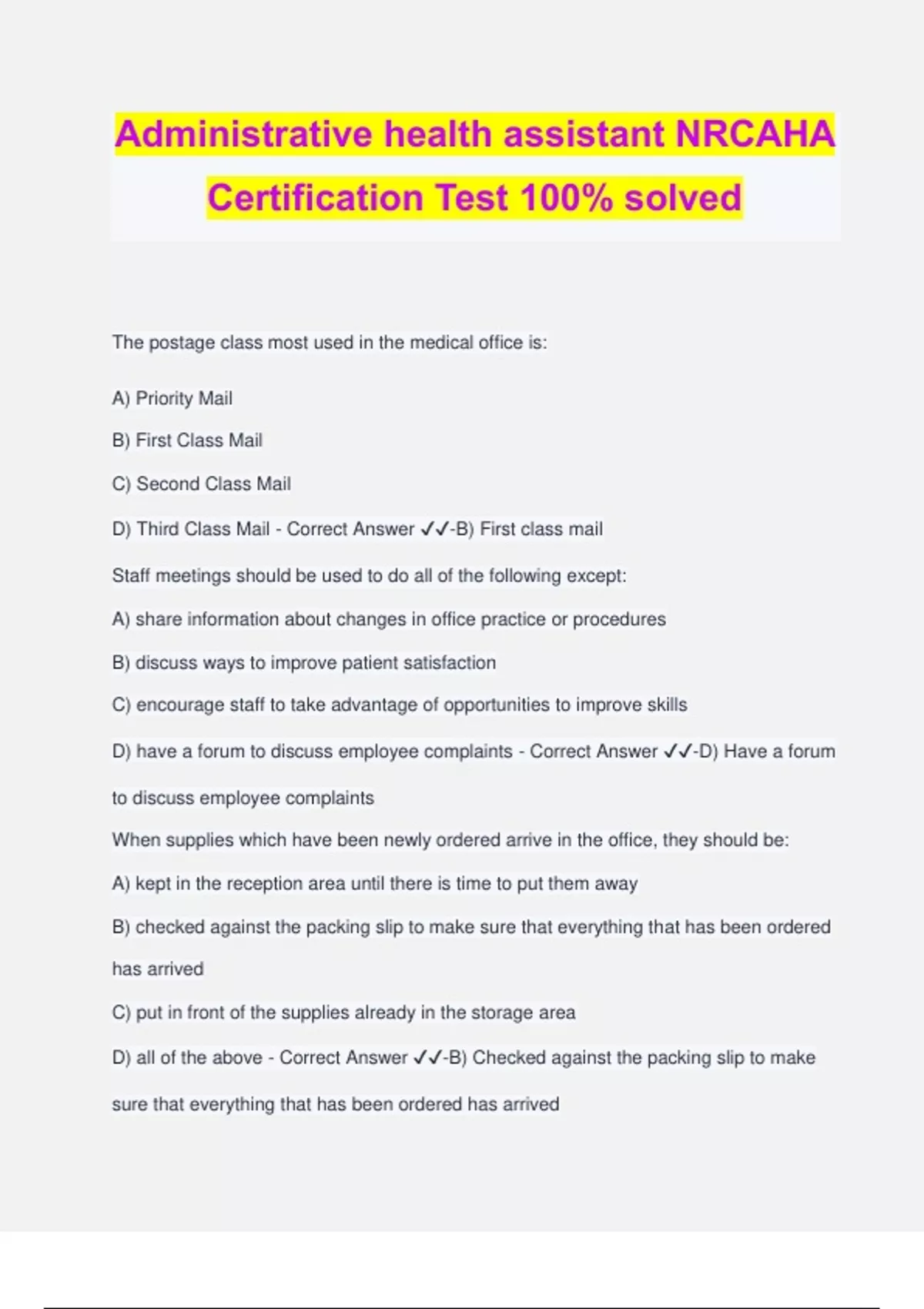 Administrative health assistant NRCAHA Certification Test 100% solved

The postage class most used in the medical office is:

A) Priority Mail

B) First Class Mail

C) Second Class Mail

D) Third Class Mail - Correct Answer ✓✓-B) First class mail

Staff meetings should be used to do all of the following except:

A) share information about changes in office practice or procedures

B) discuss ways to improve patient satisfaction

C) encourage staff to take advantage of opportunities to improve skills

D) have a forum to discuss employee complaints - Correct Answer ✓✓-D) Have a forum to discuss employee complaints

When supplies which have been newly ordered arrive in the office, they should be:

A) kept in the reception area until there is time to put them away

B) checked against the packing slip to make sure that everything that has been ordered has arrived

C) put in front of the supplies already in the storage area

D) all of the above - Correct Answer ✓✓-B) Checked against the packing slip to make sure that everything that has been ordered has arrived